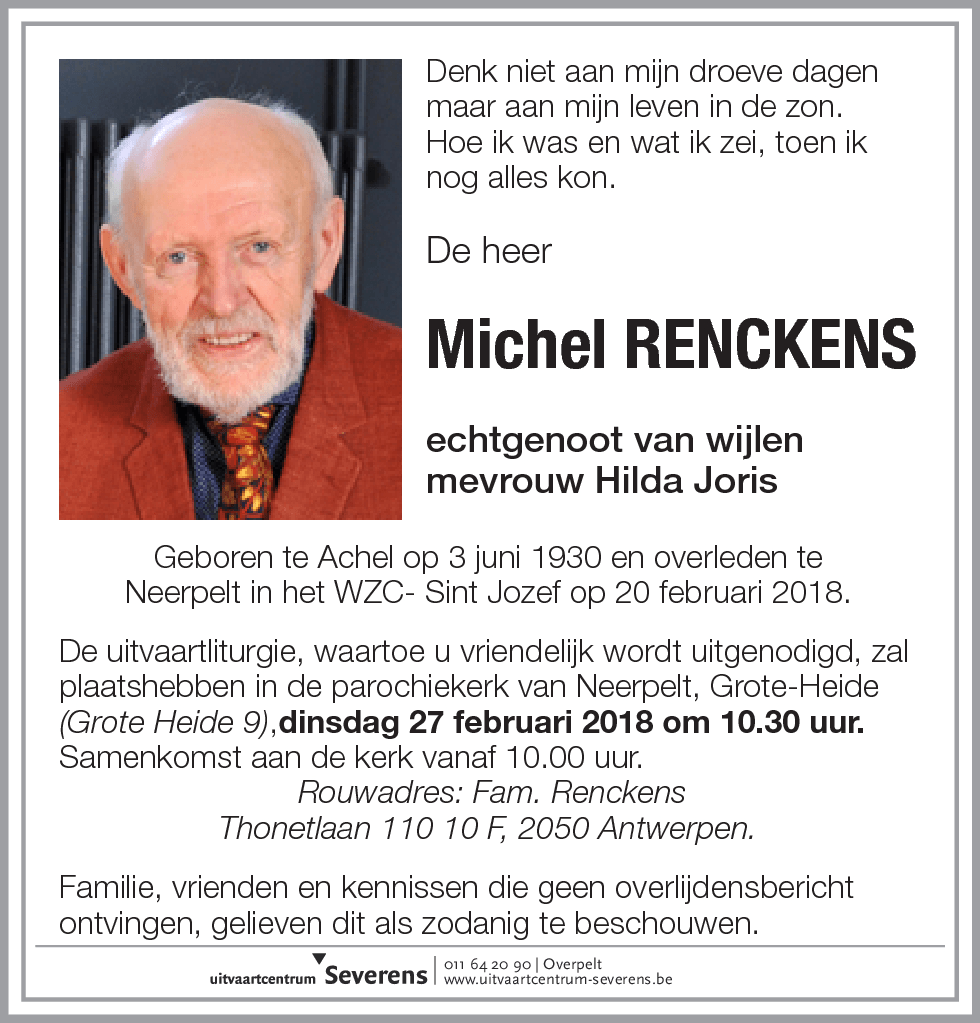 Denk niet aan mijn droeve dagen maar aan mijn leven in de zon. Hoe ik was en wat ik zei, toen ik nog alles kon.

De heer

Michel RENCKENS

echtgenoot van wijlen mevrouw Hilda Joris

Geboren te Achel op 3 juni 1930 en overleden te Neerpelt in het WZC- Sint Jozef op 20 februari 2018.

De uitvaartliturgie, waartoe u vriendelijk wordt uitgenodigd, zal plaatshebben in de parochiekerk van Neerpelt, Grote-Heide (Grote Heide 9),dinsdag 27 februari 2018 om 10.30 uur. Samenkomst aan de kerk vanaf 10.00 uur.

Rouwadres: Fam. Renckens
Thonetlaan 110 10 F, 2050 Antwerpen.

Familie, vrienden en kennissen die geen overlijdensbericht ontvingen, gelieven dit als zodanig te beschouwen.

uitvaartcentrum Severens | 011 64 20 90 | Overpelt
www.uitvaartcentrum-severens.be